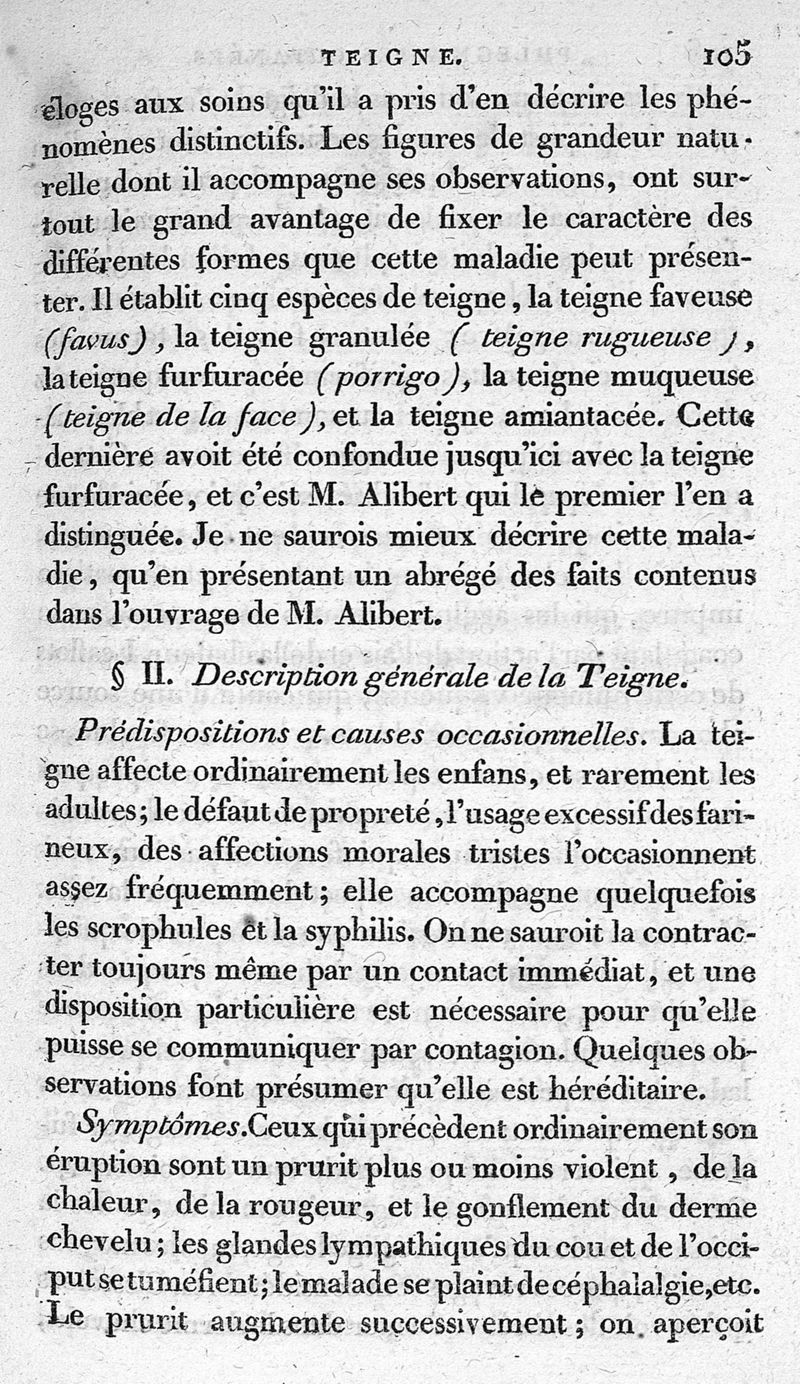 TEIGNE. 105

éloges aux soins qu'il a pris d'en décrire les phénomènes distinctifs. Les figures de grandeur naturelle dont il accompagne ses observations, ont surtout le grand avantage de fixer le caractère des différentes formes que cette maladie peut présenter. Il établit cinq espèces de teigne, la teigne faveuse (favus), la teigne granulée (teigne rugueuse), la teigne furfuracée (porrigo), la teigne muqueuse (teigne de la face), et la teigne amiantacée. Cette dernière avoit été confondue jusqu'ici avec la teigne furfuracée, et c'est M. Alibert qui le premier l'en a distinguée. Je ne saurois mieux décrire cette maladie, qu'en présentant un abrégé des faits contenus dans l'ouvrage de M. Alibert.

§ II. Description générale de la Teigne.

Prédispositions et causes occasionnelles. La teigne affecte ordinairement les enfans, et rarement les adultes; le défaut de propreté, l'usage excessif des farineux, des affections morales tristes l'occasionnent assez fréquemment; elle accompagne quelquefois les scrophules et la syphilis. On ne sauroit la contracter toujours même par un contact immédiat, et une disposition particulière est nécessaire pour qu'elle puisse se communiquer par contagion. Quelques observations font présumer qu'elle est héréditaire.

Symptômes. Ceux qui précèdent ordinairement son éruption sont un prurit plus ou moins violent, de la chaleur, de la rougeur, et le gonflement du derme chevelu; les glandes lympathiques du cou et de l'occiput se tuméfient; le malade se plaint de céphalalgie, etc. Le prurit augmente successivement; on aperçoit